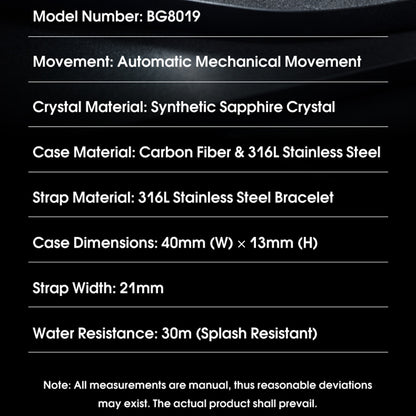 Model Number: BG8019

Movement: Automatic Mechanical Movement

Crystal Material: Synthetic Sapphire Crystal

Case Material: Carbon Fiber & 316L Stainless Steel

Strap Material: 316L Stainless Steel Bracelet

Case Dimensions: 40mm (W) × 13mm (H)

Strap Width: 21mm

Water Resistance: 30m (Splash Resistant)

Note: All measurements are manual, thus reasonable deviations may exist. The actual product shall prevail.